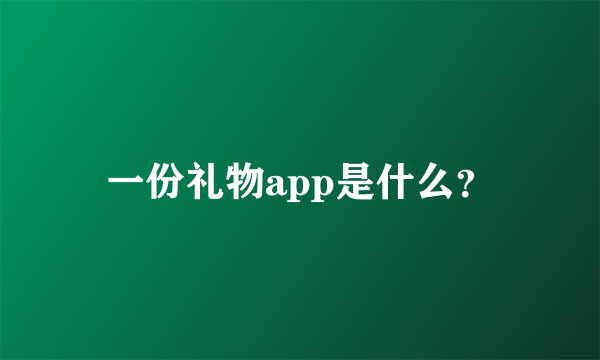 一份礼物app是什么?